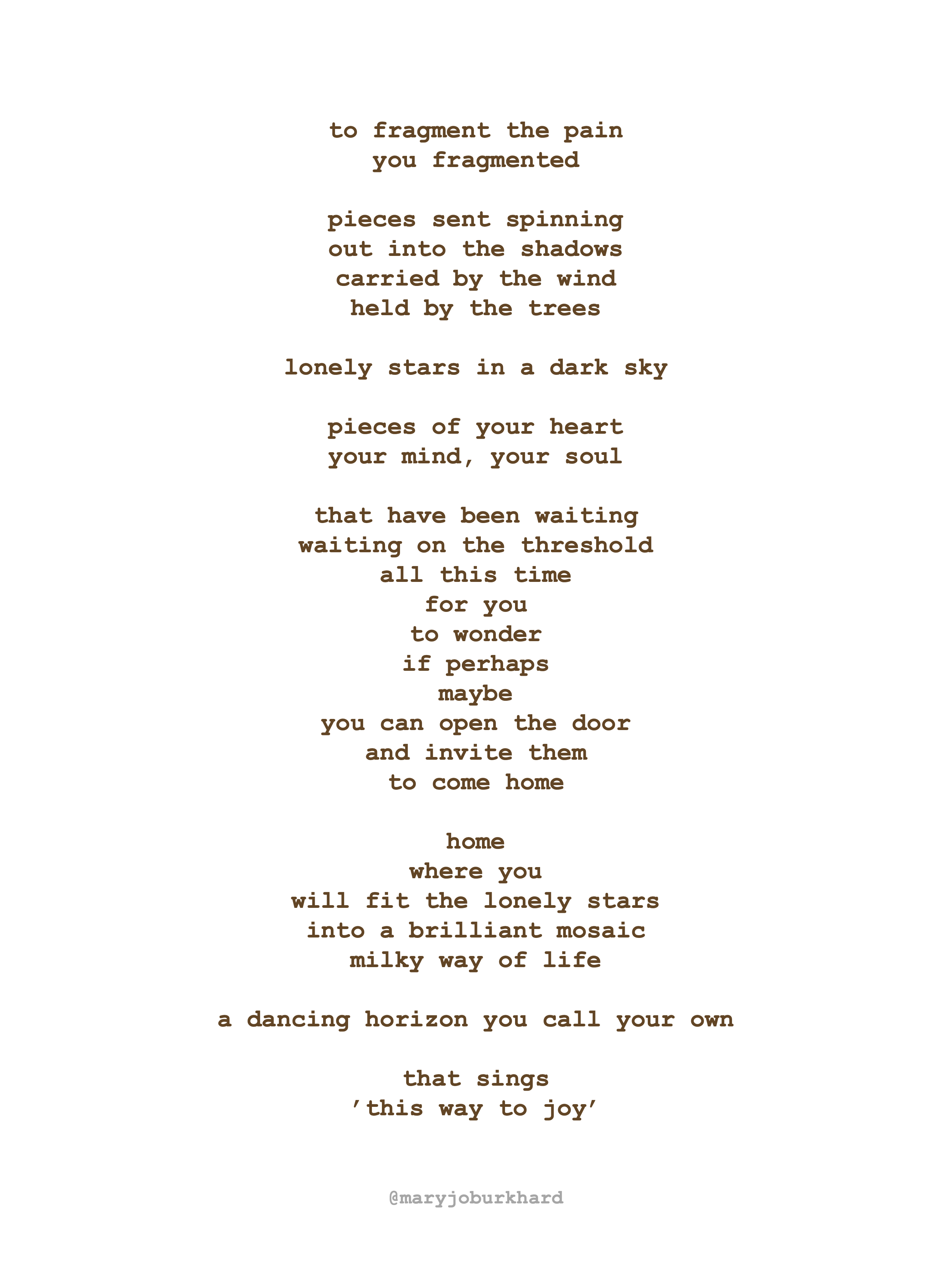 to fragment the pain
you fragmented

pieces sent spinning
out into the shadows
carried by the wind
held by the trees

lonely stars in a dark sky

pieces of your heart
your mind, your soul

that have been waiting
waiting on the threshold
all this time
for you
to wonder
if perhaps
maybe
you can open the door
and invite them
to come home

home
where you
will fit the lonely stars
into a brilliant mosaic
milky way of life

a dancing horizon you call your own

that sings
'this way to joy'

@maryjoburkhard